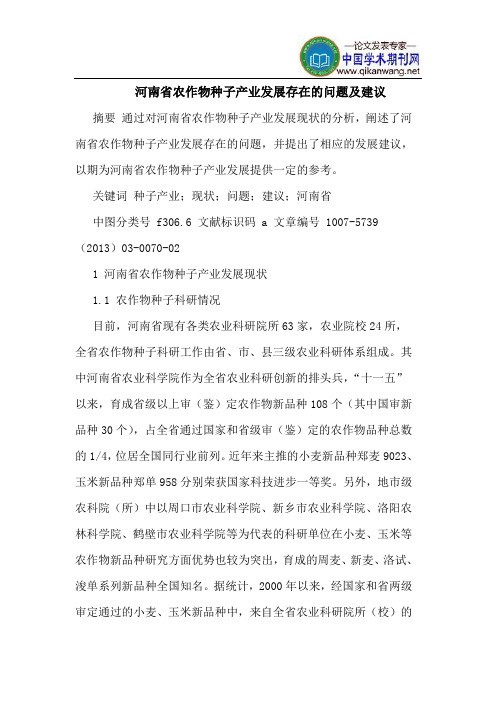 —论文发表专家—
中国学术期刊网
www.qikanwang.net

河南省农作物种子产业发展存在的问题及建议

摘要 通过对河南省农作物种子产业发展现状的分析，阐述了河南省农作物种子产业发展存在的问题，并提出了相应的发展建议，以期为河南省农作物种子产业发展提供一定的参考。

关键词 种子产业；现状；问题；建议；河南省

中图分类号 f306.6 文献标识码 a 文章编号 1007-5739（2013）03-0070-02

1 河南省农作物种子产业发展现状

1.1 农作物种子科研情况

目前，河南省现有各类农业科研院所63家，农业院校24所，全省农作物种子科研工作由省、市、县三级农业科研体系组成。其中河南省农业科学院作为全省农业科研创新的排头兵，“十一五”以来，育成省级以上审（鉴）定农作物新品种108个（其中国审新品种30个），占全省通过国家和省级审（鉴）定的农作物品种总数的1/4，位居全国同行业前列。近年来主推的小麦新品种郑麦9023、玉米新品种郑单958分别荣获国家科技进步一等奖。另外，地市级农科院（所）中以周口市农业科学院、新乡市农业科学院、洛阳农林科学院、鹤壁市农业科学院等为代表的科研单位在小麦、玉米等农作物新品种研究方面优势也较为突出，育成的周麦、新麦、洛试、浚单系列新品种全国知名。据统计，2000年以来，经国家和省两级审定通过的小麦、玉米新品种中，来自全省农业科研院所（校）的